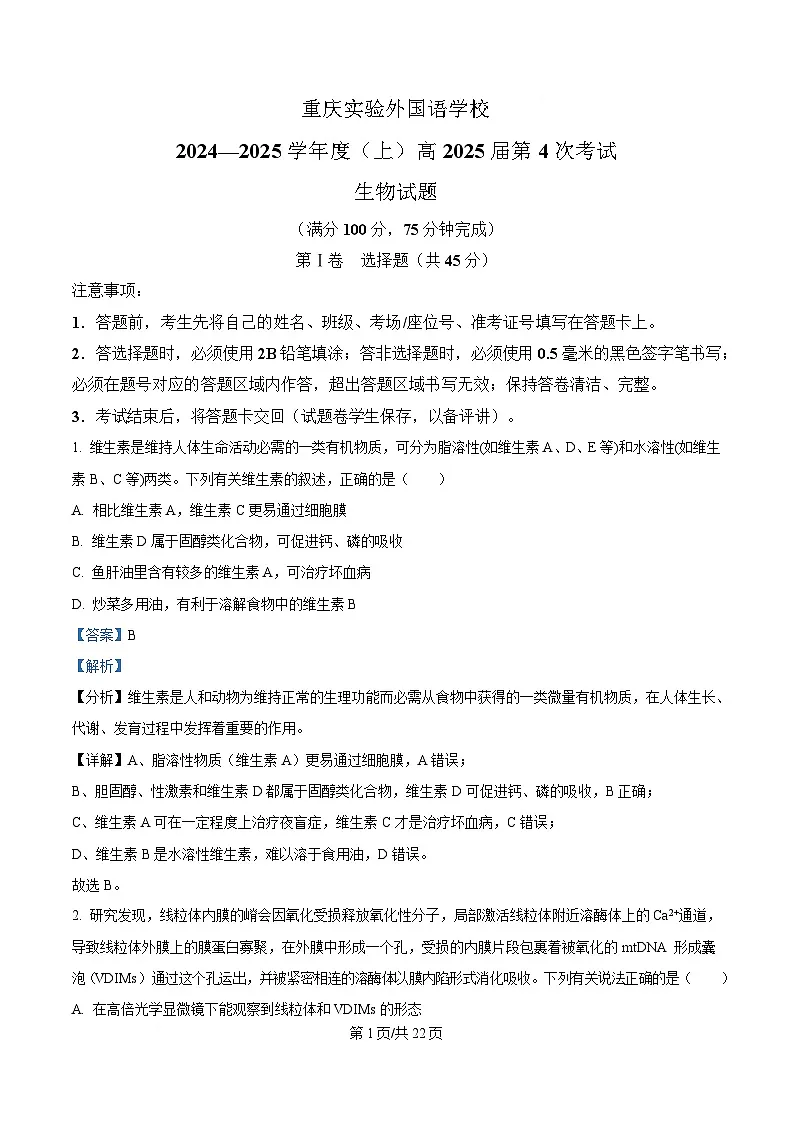 重庆实验外国语学校

2024—2025 学年度（上）高 2025 届第 4 次考试

生物试题

（满分 100 分，75 分钟完成）

第 I 卷　选择题（共 45 分）

注意事项：

1．答题前，考生先将自己的姓名、班级、考场/座位号、准考证号填写在答题卡上。

2．答选择题时，必须使用 2B 铅笔填涂；答非选择题时，必须使用 0.5 毫米的黑色签字笔书写；必须在题号对应的答题区域内作答，超出答题区域书写无效；保持答卷清洁、完整。

3．考试结束后，将答题卡交回（试题卷学生保存，以备评讲）。

1. 维生素是维持人体生命活动必需的一类有机物质，可分为脂溶性(如维生素 A、D、E 等)和水溶性(如维生素 B、C 等)两类。下列有关维生素的叙述，正确的是（　　）

A. 相比维生素 A，维生素 C 更易通过细胞膜

B. 维生素 D 属于固醇类化合物，可促进钙、磷的吸收

C. 鱼肝油里含有较多的维生素 A，可治疗坏血病

D. 炒菜多用油，有利于溶解食物中的维生素 B

【答案】B

【解析】

【分析】维生素是人和动物为维持正常的生理功能而必需从食物中获得的一类微量有机物质，在人体生长、代谢、发育过程中发挥着重要的作用。

【详解】A、脂溶性物质（维生素 A）更易通过细胞膜，A 错误；

B、胆固醇、性激素和维生素 D 都属于固醇类化合物，维生素 D 可促进钙、磷的吸收，B 正确；

C、维生素 A 可在一定程度上治疗夜盲症，维生素 C 才是治疗坏血病，C 错误；

D、维生素 B 是水溶性维生素，难以溶于食用油，D 错误。

故选 B。

2. 研究发现，线粒体内膜的嵴会因氧化受损释放氧化性分子，局部激活线粒体附近溶酶体上的 $Ca^{2+}$通道，导致线粒体外膜上的膜蛋白寡聚，在外膜中形成一个孔，受损的内膜片段包裹着被氧化的 mtDNA 形成囊泡（VDIMs）通过这个孔运出，并被紧密相连的溶酶体以膜内陷形式消化吸收。下列有关说法正确的是（　　）

A. 在高倍光学显微镜下能观察到线粒体和 VDIMs 的形态

第 1 页/共 22 页